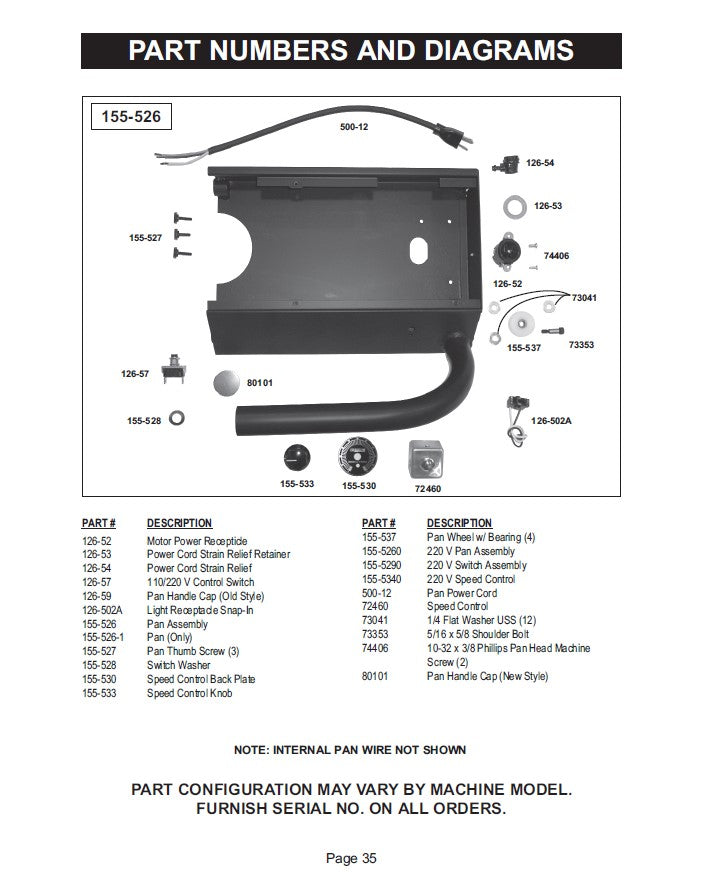 PART NUMBERS AND DIAGRAMS

155-526

500-12
126-54
126-53
155-527
74406
126-52
73041
155-537
73353
126-57
80101
155-528
126-502A
155-533
155-530
72460

| PART # | DESCRIPTION |
|---|---|
| 126-52 | Motor Power Receptide |
| 126-53 | Power Cord Strain Relief Retainer |
| 126-54 | Power Cord Strain Relief |
| 126-57 | 110/220 V Control Switch |
| 126-59 | Pan Handle Cap (Old Style) |
| 126-502A | Light Receptacle Snap-In |
| 155-526 | Pan Assembly |
| 155-526-1 | Pan (Only) |
| 155-527 | Pan Thumb Screw (3) |
| 155-528 | Switch Washer |
| 155-530 | Speed Control Back Plate |
| 155-533 | Speed Control Knob |

| PART # | DESCRIPTION |
|---|---|
| 155-537 | Pan Wheel w/ Bearing (4) |
| 155-5260 | 220 V Pan Assembly |
| 155-5290 | 220 V Switch Assembly |
| 155-5340 | 220 V Speed Control |
| 500-12 | Pan Power Cord |
| 72460 | Speed Control |
| 73041 | 1/4 Flat Washer USS (12) |
| 73353 | 5/16 x 5/8 Shoulder Bolt |
| 74406 | 10-32 x 3/8 Phillips Pan Head Machine Screw (2) |
| 80101 | Pan Handle Cap (New Style) |

NOTE: INTERNAL PAN WIRE NOT SHOWN

PART CONFIGURATION MAY VARY BY MACHINE MODEL.
FURNISH SERIAL NO. ON ALL ORDERS.

Page 35